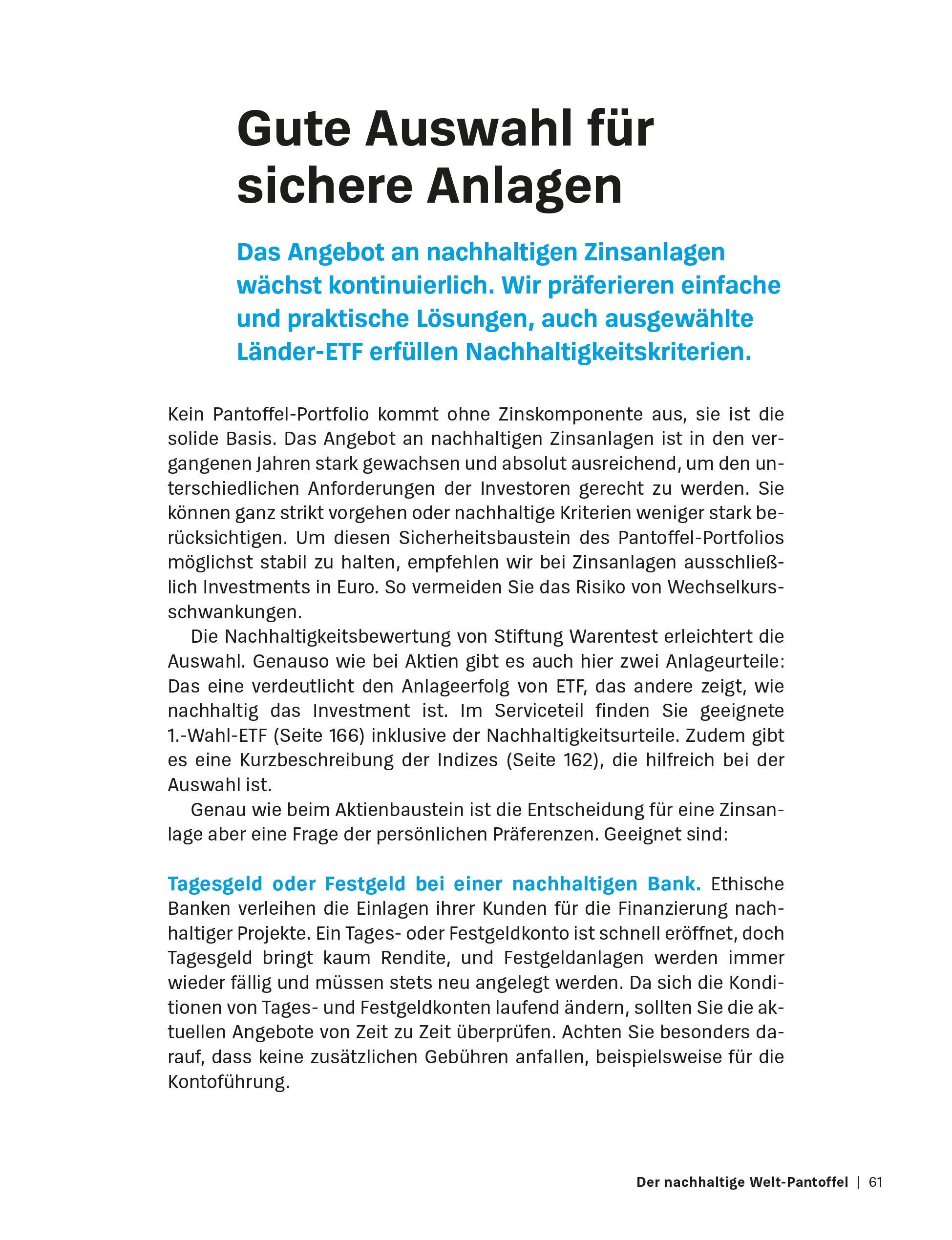 Gute Auswahl für sichere Anlagen

Das Angebot an nachhaltigen Zinsanlagen wächst kontinuierlich. Wir präferieren einfache und praktische Lösungen, auch ausgewählte Länder-ETF erfüllen Nachhaltigkeitskriterien.

Kein Pantoffel-Portfolio kommt ohne Zinskomponente aus, sie ist die solide Basis. Das Angebot an nachhaltigen Zinsanlagen ist in den vergangenen Jahren stark gewachsen und absolut ausreichend, um den unterschiedlichen Anforderungen der Investoren gerecht zu werden. Sie können ganz strikt vorgehen oder nachhaltige Kriterien weniger stark berücksichtigen. Um diesen Sicherheitsbaustein des Pantoffel-Portfolios möglichst stabil zu halten, empfehlen wir bei Zinsanlagen ausschließlich Investments in Euro. So vermeiden Sie das Risiko von Wechselkursschwankungen.

Die Nachhaltigkeitsbewertung von Stiftung Warentest erleichtert die Auswahl. Genauso wie bei Aktien gibt es auch hier zwei Anlageurteile: Das eine verdeutlicht den Anlageerfolg von ETF, das andere zeigt, wie nachhaltig das Investment ist. Im Serviceteil finden Sie geeignete 1.-Wahl-ETF (Seite 166) inklusive der Nachhaltigkeitsurteile. Zudem gibt es eine Kurzbeschreibung der Indizes (Seite 162), die hilfreich bei der Auswahl ist.

Genau wie beim Aktienbaustein ist die Entscheidung für eine Zinsanlage aber eine Frage der persönlichen Präferenzen. Geeignet sind:

Tagesgeld oder Festgeld bei einer nachhaltigen Bank. Ethische Banken verleihen die Einlagen ihrer Kunden für die Finanzierung nachhaltiger Projekte. Ein Tages- oder Festgeldkonto ist schnell eröffnet, doch Tagesgeld bringt kaum Rendite, und Festgeldanlagen werden immer wieder fällig und müssen stets neu angelegt werden. Da sich die Konditionen von Tages- und Festgeldkonten laufend ändern, sollten Sie die aktuellen Angebote von Zeit zu Zeit überprüfen. Achten Sie besonders darauf, dass keine zusätzlichen Gebühren anfallen, beispielsweise für die Kontoführung.

Der nachhaltige Welt-Pantoffel | 61